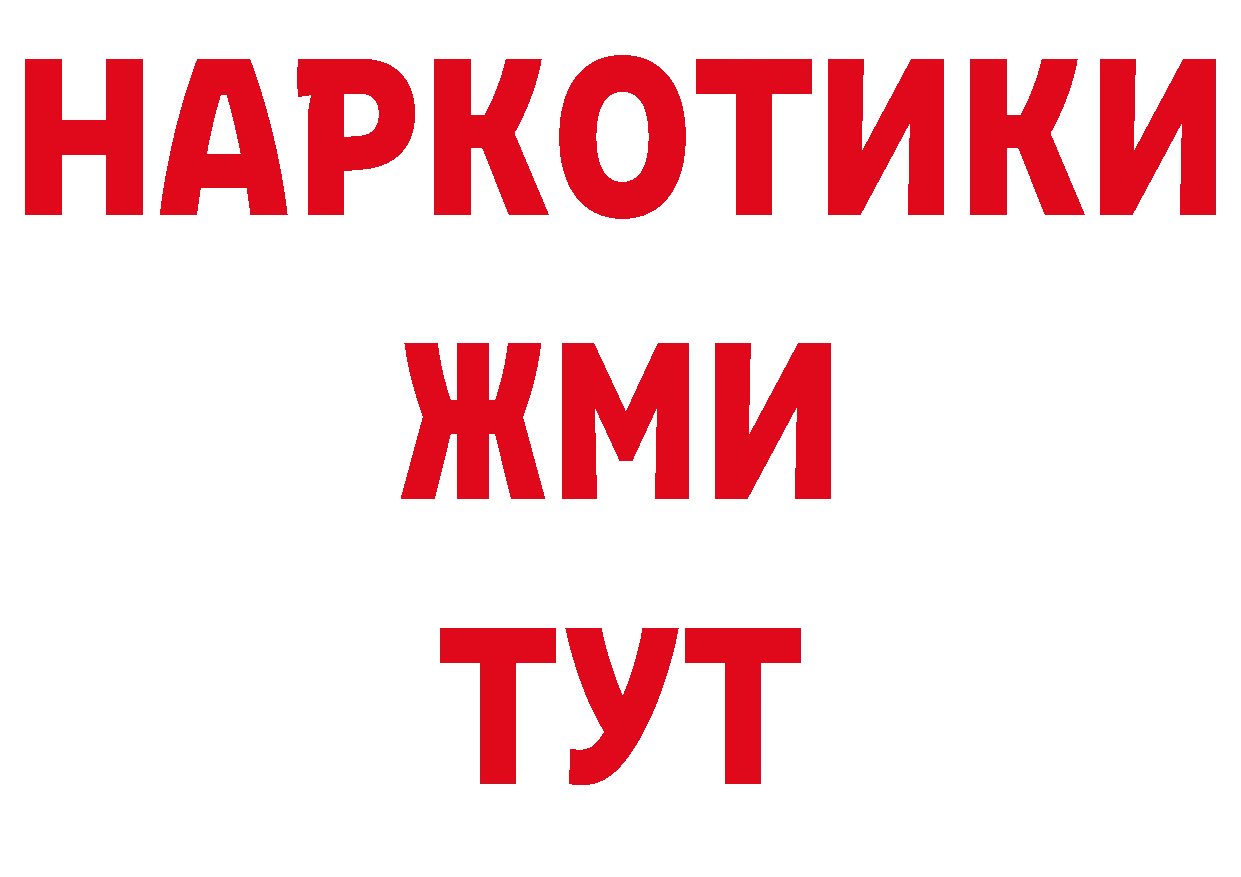 НАРКОТИКИ
ЖМИ
ТУТ